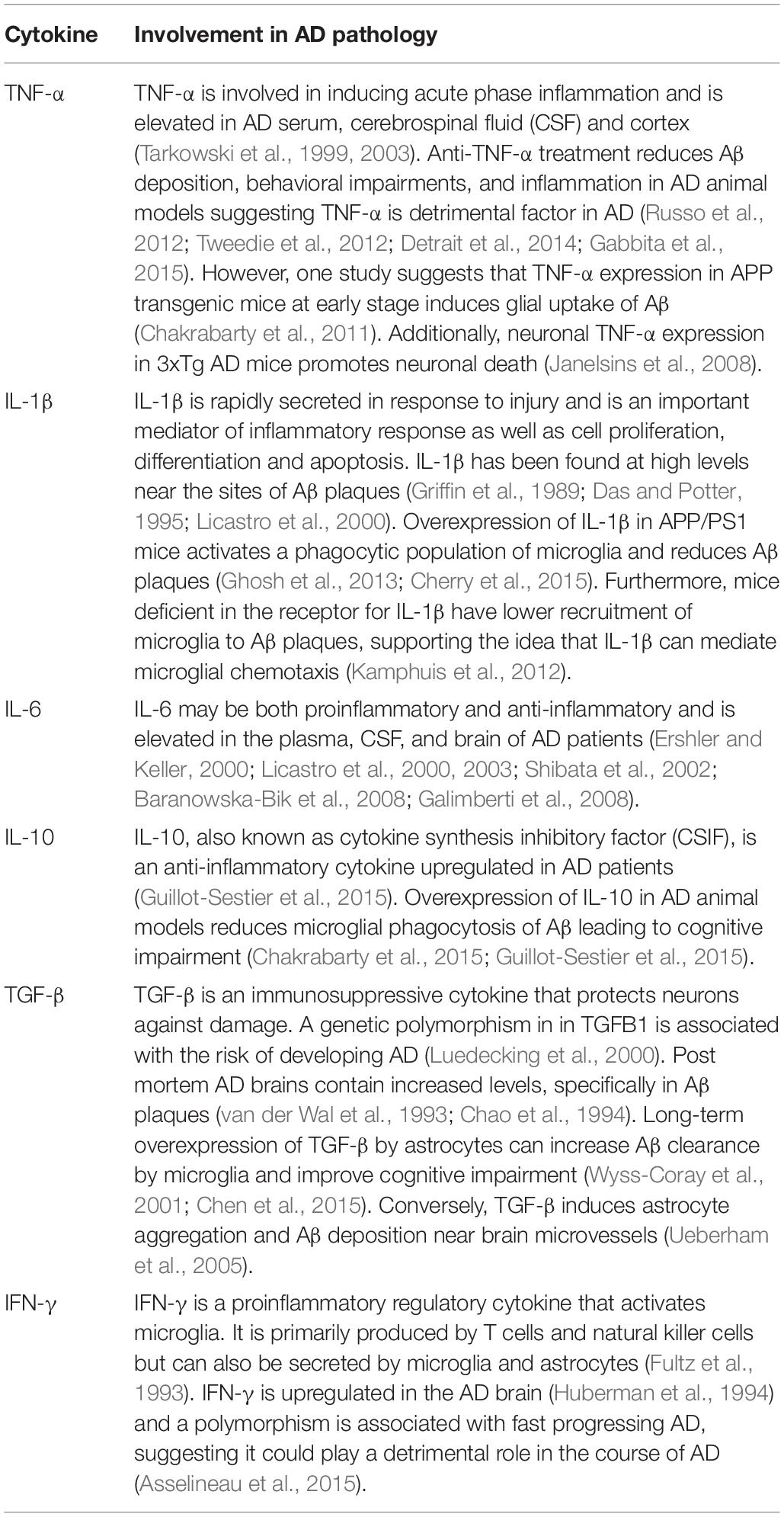 | Cytokine | Involvement in AD pathology |
|---|---|
| TNF-α | TNF-α is involved in inducing acute phase inflammation and is elevated in AD serum, cerebrospinal fluid (CSF) and cortex (Tarkowski et al., 1999, 2003). Anti-TNF-α treatment reduces Aβ deposition, behavioral impairments, and inflammation in AD animal models suggesting TNF-α is detrimental factor in AD (Russo et al., 2012; Tweedie et al., 2012; Detrait et al., 2014; Gabbita et al., 2015). However, one study suggests that TNF-α expression in APP transgenic mice at early stage induces glial uptake of Aβ (Chakrabarty et al., 2011). Additionally, neuronal TNF-α expression in 3xTg AD mice promotes neuronal death (Janelsins et al., 2008). |
| IL-1β | IL-1β is rapidly secreted in response to injury and is an important mediator of inflammatory response as well as cell proliferation, differentiation and apoptosis. IL-1β has been found at high levels near the sites of Aβ plaques (Griffin et al., 1989; Das and Potter, 1995; Licastro et al., 2000). Overexpression of IL-1β in APP/PS1 mice activates a phagocytic population of microglia and reduces Aβ plaques (Ghosh et al., 2013; Cherry et al., 2015). Furthermore, mice deficient in the receptor for IL-1β have lower recruitment of microglia to Aβ plaques, supporting the idea that IL-1β can mediate microglial chemotaxis (Kamphuis et al., 2012). |
| IL-6 | IL-6 may be both proinflammatory and anti-inflammatory and is elevated in the plasma, CSF, and brain of AD patients (Ershler and Keller, 2000; Licastro et al., 2000, 2003; Shibata et al., 2002; Baranowska-Bik et al., 2008; Galimberti et al., 2008). |
| IL-10 | IL-10, also known as cytokine synthesis inhibitory factor (CSIF), is an anti-inflammatory cytokine upregulated in AD patients (Guillot-Sestier et al., 2015). Overexpression of IL-10 in AD animal models reduces microglial phagocytosis of Aβ leading to cognitive impairment (Chakrabarty et al., 2015; Guillot-Sestier et al., 2015). |
| TGF-β | TGF-β is an immunosuppressive cytokine that protects neurons against damage. A genetic polymorphism in in TGFB1 is associated with the risk of developing AD (Luedecking et al., 2000). Post mortem AD brains contain increased levels, specifically in Aβ plaques (van der Wal et al., 1993; Chao et al., 1994). Long-term overexpression of TGF-β by astrocytes can increase Aβ clearance by microglia and improve cognitive impairment (Wyss-Coray et al., 2001; Chen et al., 2015). Conversely, TGF-β induces astrocyte aggregation and Aβ deposition near brain microvessels (Ueberham et al., 2005). |
| IFN-γ | IFN-γ is a proinflammatory regulatory cytokine that activates microglia. It is primarily produced by T cells and natural killer cells but can also be secreted by microglia and astrocytes (Fultz et al., 1993). IFN-γ is upregulated in the AD brain (Huberman et al., 1994) and a polymorphism is associated with fast progressing AD, suggesting it could play a detrimental role in the course of AD (Asselineau et al., 2015). |